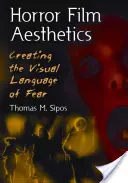 Horror Film Aesthetics

Creating the Visual Language of Fear

Thomas M. Sipos